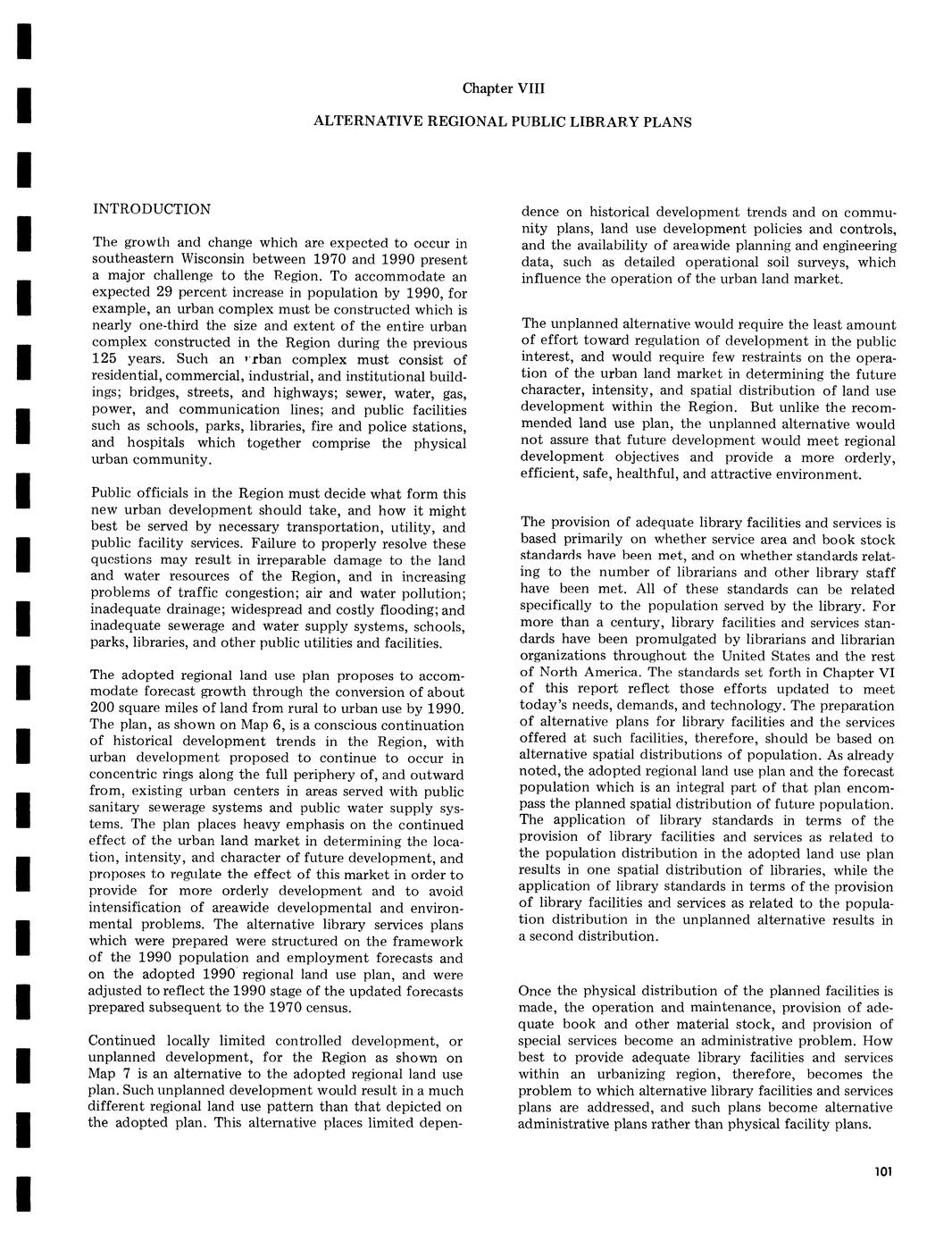 Chapter VIII

ALTERNATIVE REGIONAL PUBLIC LIBRARY PLANS

INTRODUCTION

The growth and change which are expected to occur in southeastern Wisconsin between 1970 and 1990 present a major challenge to the Region. To accommodate an expected 29 percent increase in population by 1990, for example, an urban complex must be constructed which is nearly one-third the size and extent of the entire urban complex constructed in the Region during the previous 125 years. Such an urban complex must consist of residential, commercial, industrial, and institutional buildings; bridges, streets, and highways; sewer, water, gas, power, and communication lines; and public facilities such as schools, parks, libraries, fire and police stations, and hospitals which together comprise the physical urban community.

Public officials in the Region must decide what form this new urban development should take, and how it might best be served by necessary transportation, utility, and public facility services. Failure to properly resolve these questions may result in irreparable damage to the land and water resources of the Region, and in increasing problems of traffic congestion; air and water pollution; inadequate drainage; widespread and costly flooding; and inadequate sewerage and water supply systems, schools, parks, libraries, and other public utilities and facilities.

The adopted regional land use plan proposes to accommodate forecast growth through the conversion of about 200 square miles of land from rural to urban use by 1990. The plan, as shown on Map 6, is a conscious continuation of historical development trends in the Region, with urban development proposed to continue to occur in concentric rings along the full periphery of, and outward from, existing urban centers in areas served with public sanitary sewerage systems and public water supply systems. The plan places heavy emphasis on the continued effect of the urban land market in determining the location, intensity, and character of future development, and proposes to regulate the effect of this market in order to provide for more orderly development and to avoid intensification of areawide developmental and environmental problems. The alternative library services plans which were prepared were structured on the framework of the 1990 population and employment forecasts and on the adopted 1990 regional land use plan, and were adjusted to reflect the 1990 stage of the updated forecasts prepared subsequent to the 1970 census.

Continued locally limited controlled development, or unplanned development, for the Region as shown on Map 7 is an alternative to the adopted regional land use plan. Such unplanned development would result in a much different regional land use pattern than that depicted on the adopted plan. This alternative places limited dependence on historical development trends and on community plans, land use development policies and controls, and the availability of areawide planning and engineering data, such as detailed operational soil surveys, which influence the operation of the urban land market.

The unplanned alternative would require the least amount of effort toward regulation of development in the public interest, and would require few restraints on the operation of the urban land market in determining the future character, intensity, and spatial distribution of land use development within the Region. But unlike the recommended land use plan, the unplanned alternative would not assure that future development would meet regional development objectives and provide a more orderly, efficient, safe, healthful, and attractive environment.

The provision of adequate library facilities and services is based primarily on whether service area and book stock standards have been met, and on whether standards relating to the number of librarians and other library staff have been met. All of these standards can be related specifically to the population served by the library. For more than a century, library facilities and services standards have been promulgated by librarians and librarian organizations throughout the United States and the rest of North America. The standards set forth in Chapter VI of this report reflect those efforts updated to meet today's needs, demands, and technology. The preparation of alternative plans for library facilities and the services offered at such facilities, therefore, should be based on alternative spatial distributions of population. As already noted, the adopted regional land use plan and the forecast population which is an integral part of that plan encompass the planned spatial distribution of future population. The application of library standards in terms of the provision of library facilities and services as related to the population distribution in the adopted land use plan results in one spatial distribution of libraries, while the application of library standards in terms of the provision of library facilities and services as related to the population distribution in the unplanned alternative results in a second distribution.

Once the physical distribution of the planned facilities is made, the operation and maintenance, provision of adequate book and other material stock, and provision of special services become an administrative problem. How best to provide adequate library facilities and services within an urbanizing region, therefore, becomes the problem to which alternative library facilities and services plans are addressed, and such plans become alternative administrative plans rather than physical facility plans.

101